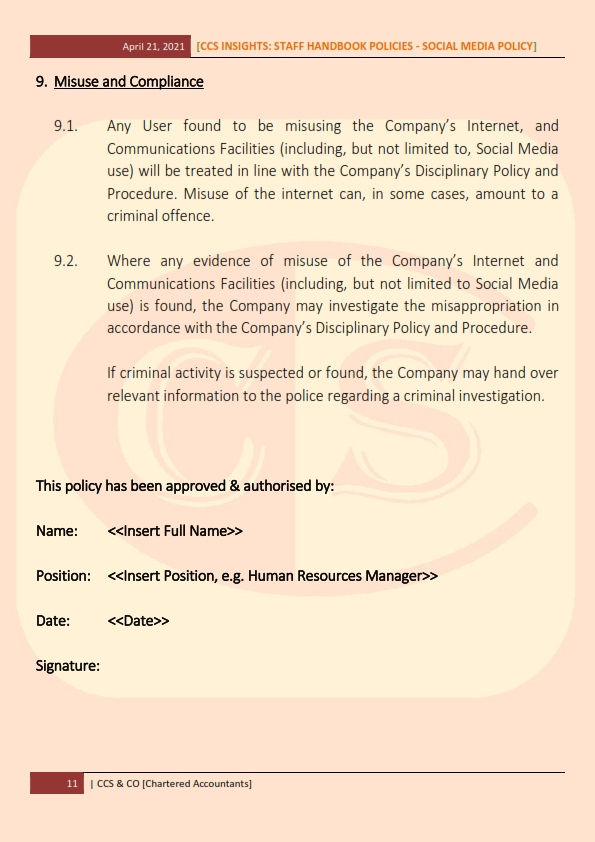 April 21, 2021 [CCS INSIGHTS: STAFF HANDBOOK POLICIES - SOCIAL MEDIA POLICY]

9. Misuse and Compliance

9.1. Any User found to be misusing the Company's Internet, and Communications Facilities (including, but not limited to, Social Media use) will be treated in line with the Company's Disciplinary Policy and Procedure. Misuse of the internet can, in some cases, amount to a criminal offence.

9.2. Where any evidence of misuse of the Company's Internet and Communications Facilities (including, but not limited to Social Media use) is found, the Company may investigate the misappropriation in accordance with the Company's Disciplinary Policy and Procedure.

If criminal activity is suspected or found, the Company may hand over relevant information to the police regarding a criminal investigation.

This policy has been approved & authorised by:

Name: <<Insert Full Name>>

Position: <<Insert Position, e.g. Human Resources Manager>>

Date: <<Date>>

Signature:

11 | CCS & CO [Chartered Accountants]